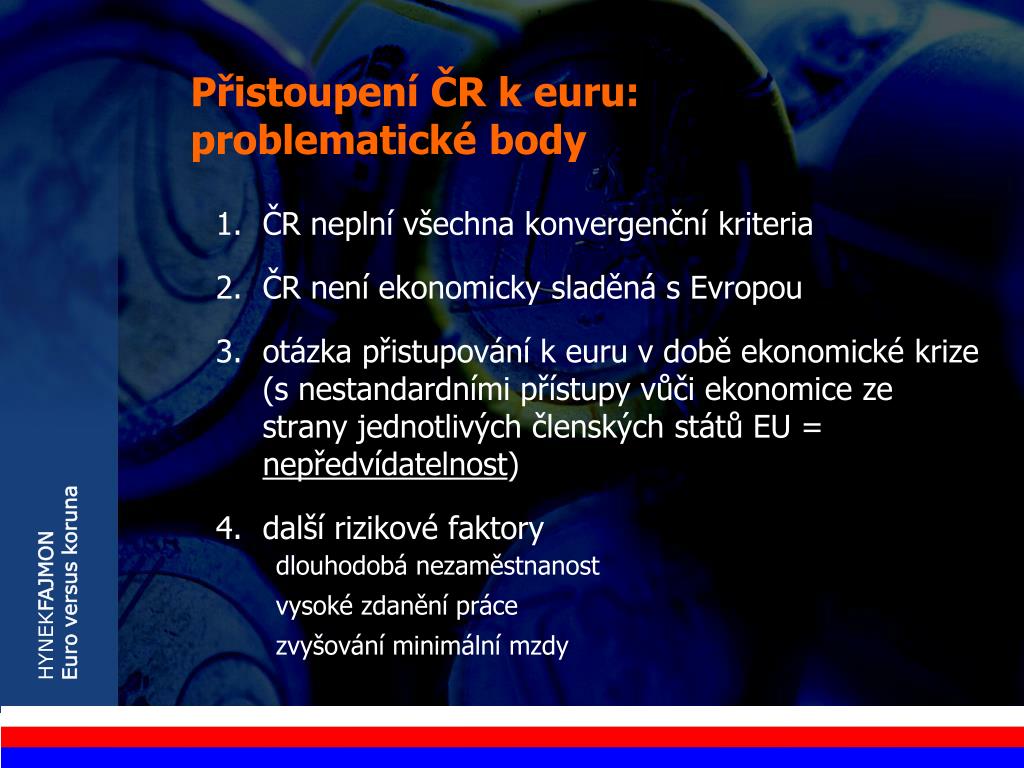 Přistoupení ČR k euru: problematické body

1. ČR neplní všechna konvergenční kriteria

2. ČR není ekonomicky sladěná s Evropou

3. otázka přistupování k euru v době ekonomické krize (s nestandardními přístupy vůči ekonomice ze strany jednotlivých členských států EU = nepředvídatelnost)

4. další rizikové faktory
dlouhodobá nezaměstnanost
vysoké zdanění práce
zvyšování minimální mzdy

HYNEKFAJMON
Euro versus koruna